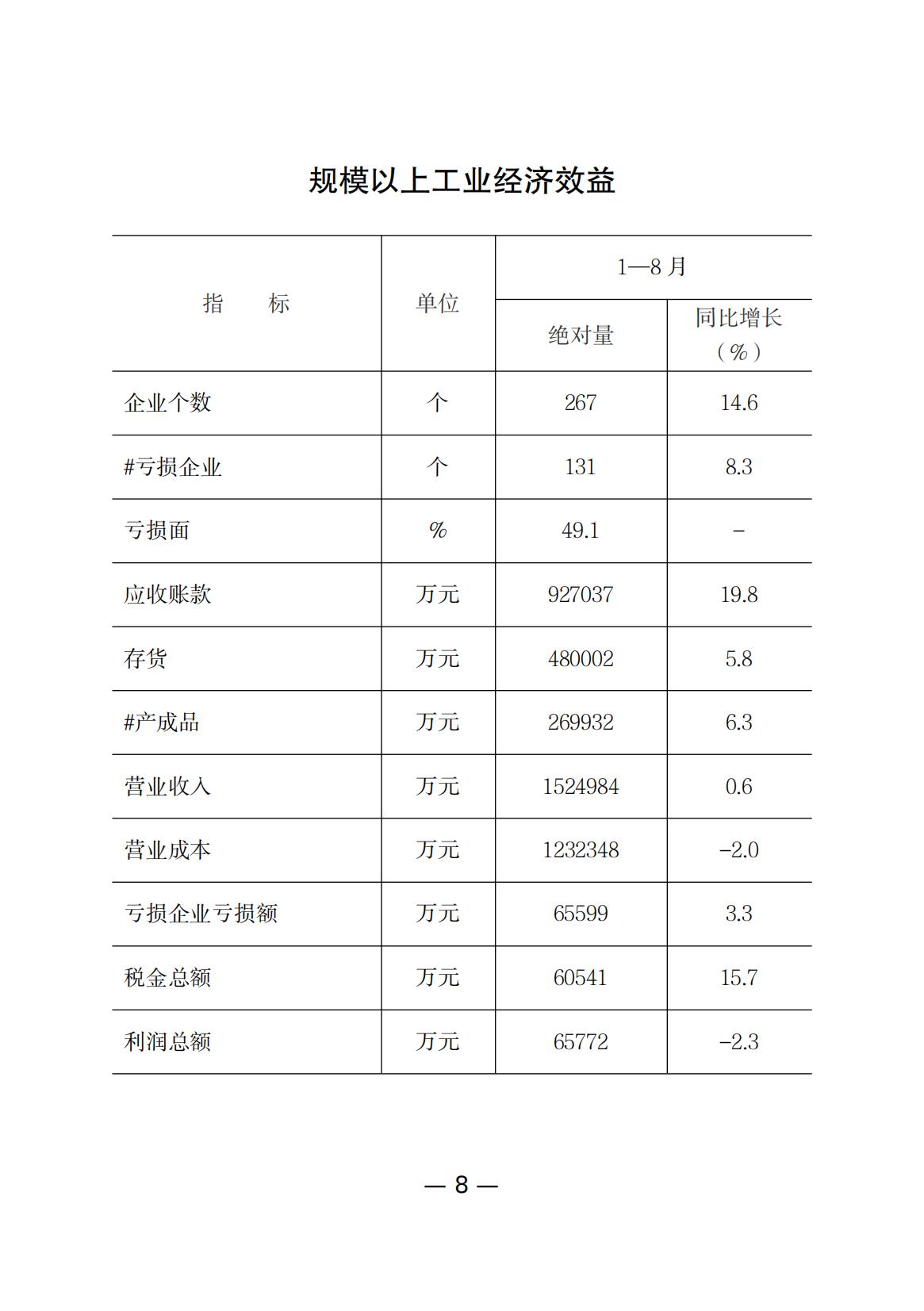 规模以上工业经济效益

| 指　　标 | 单位 | 1—8 月 绝对量 | 1—8 月 同比增长（%） |
|---|---|---|---|
| 企业个数 | 个 | 267 | 14.6 |
| #亏损企业 | 个 | 131 | 8.3 |
| 亏损面 | % | 49.1 | – |
| 应收账款 | 万元 | 927037 | 19.8 |
| 存货 | 万元 | 480002 | 5.8 |
| #产成品 | 万元 | 269932 | 6.3 |
| 营业收入 | 万元 | 1524984 | 0.6 |
| 营业成本 | 万元 | 1232348 | –2.0 |
| 亏损企业亏损额 | 万元 | 65599 | 3.3 |
| 税金总额 | 万元 | 60541 | 15.7 |
| 利润总额 | 万元 | 65772 | –2.3 |

— 8 —